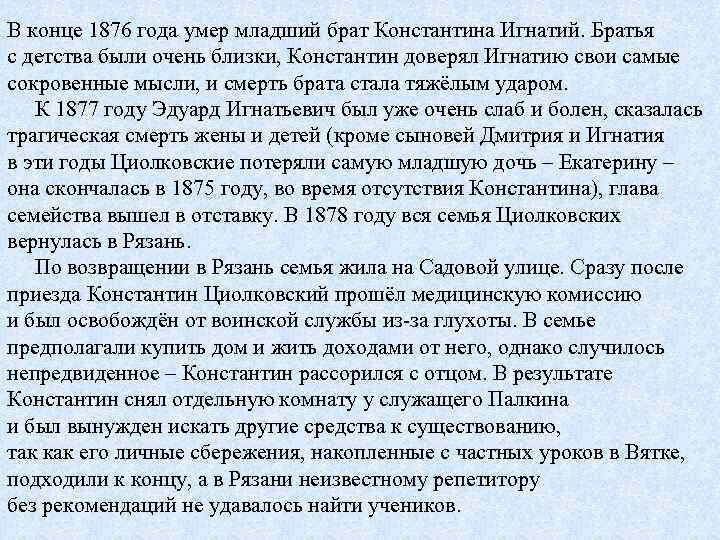 В конце 1876 года умер младший брат Константина Игнатий. Братья с детства были очень близки, Константин доверял Игнатию свои самые сокровенные мысли, и смерть брата стала тяжёлым ударом.

К 1877 году Эдуард Игнатьевич был уже очень слаб и болен, сказалась трагическая смерть жены и детей (кроме сыновей Дмитрия и Игнатия в эти годы Циолковские потеряли самую младшую дочь – Екатерину – она скончалась в 1875 году, во время отсутствия Константина), глава семейства вышел в отставку. В 1878 году вся семья Циолковских вернулась в Рязань.

По возвращении в Рязань семья жила на Садовой улице. Сразу после приезда Константин Циолковский прошёл медицинскую комиссию и был освобождён от воинской службы из-за глухоты. В семье предполагали купить дом и жить доходами от него, однако случилось непредвиденное – Константин рассорился с отцом. В результате Константин снял отдельную комнату у служащего Палкина и был вынужден искать другие средства к существованию, так как его личные сбережения, накопленные с частных уроков в Вятке, подходили к концу, а в Рязани неизвестному репетитору без рекомендаций не удавалось найти учеников.